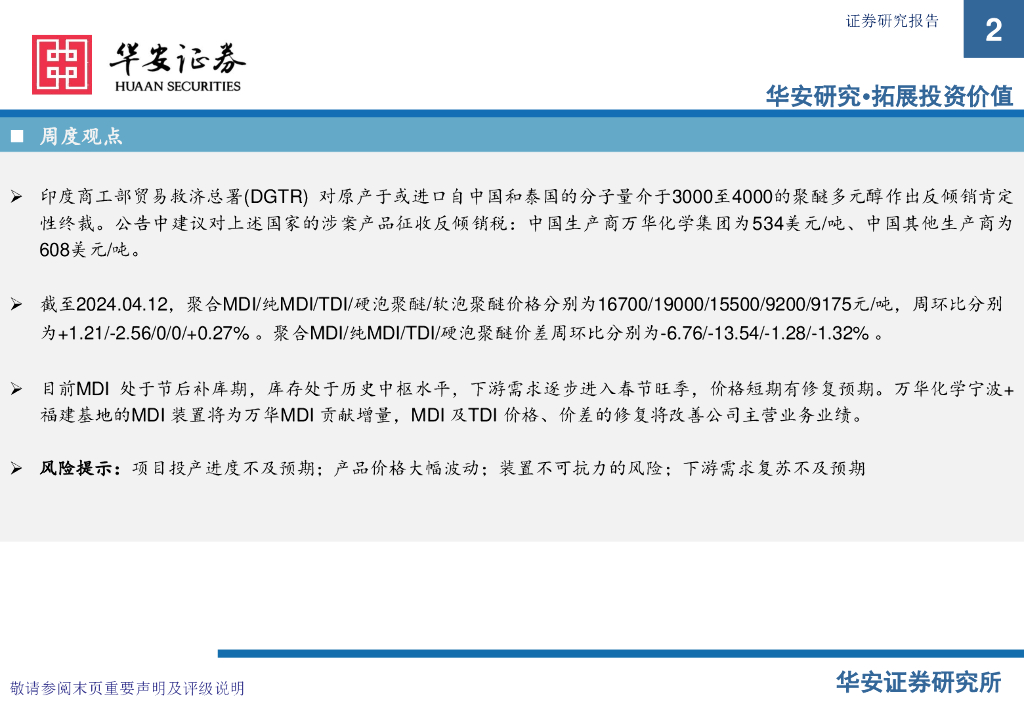 证券研究报告

2

华安证券
HUAAN SECURITIES

华安研究•拓展投资价值

■ 周度观点

➢ 印度商工部贸易救济总署(DGTR)对原产于或进口自中国和泰国的分子量介于3000至4000的聚醚多元醇作出反倾销肯定性终裁。公告中建议对上述国家的涉案产品征收反倾销税：中国生产商万华化学集团为534美元/吨、中国其他生产商为608美元/吨。

➢ 截至2024.04.12，聚合MDI/纯MDI/TDI/硬泡聚醚/软泡聚醚价格分别为16700/19000/15500/9200/9175元/吨，周环比分别为+1.21/-2.56/0/0/+0.27%。聚合MDI/纯MDI/TDI/硬泡聚醚价差周环比分别为-6.76/-13.54/-1.28/-1.32%。

➢ 目前MDI处于节后补库期，库存处于历史中枢水平，下游需求逐步进入春节旺季，价格短期有修复预期。万华化学宁波+福建基地的MDI装置将为万华MDI贡献增量，MDI及TDI价格、价差的修复将改善公司主营业务业绩。

➢ 风险提示：项目投产进度不及预期；产品价格大幅波动；装置不可抗力的风险；下游需求复苏不及预期

敬请参阅末页重要声明及评级说明

华安证券研究所